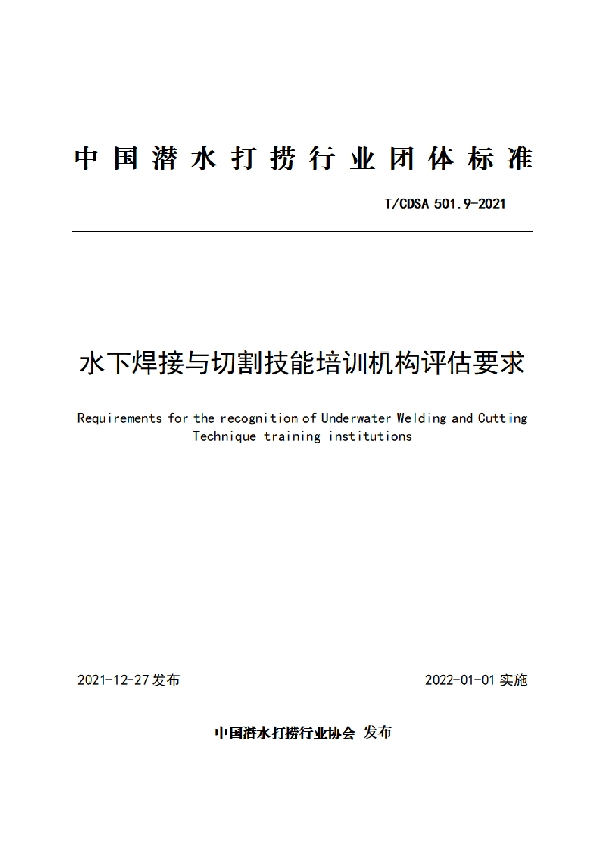 中国潜水打捞行业团体标准

T/CDSA 501.9-2021

水下焊接与切割技能培训机构评估要求

Requirements for the recognition of Underwater Welding and Cutting Technique training institutions

2021-12-27 发布

2022-01-01 实施

中国潜水打捞行业协会 发布